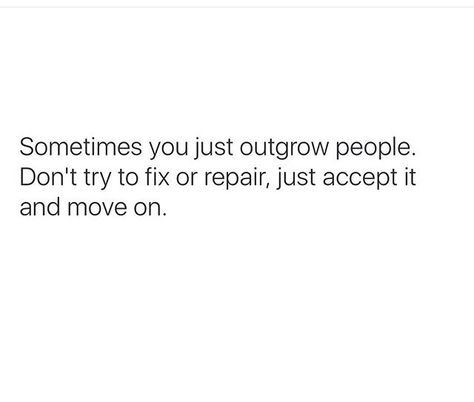 Sometimes you just outgrow people. Don't try to fix or repair, just accept it and move on.